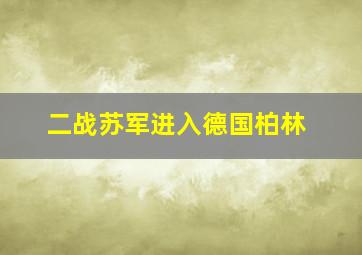 二战苏军进入德国柏林